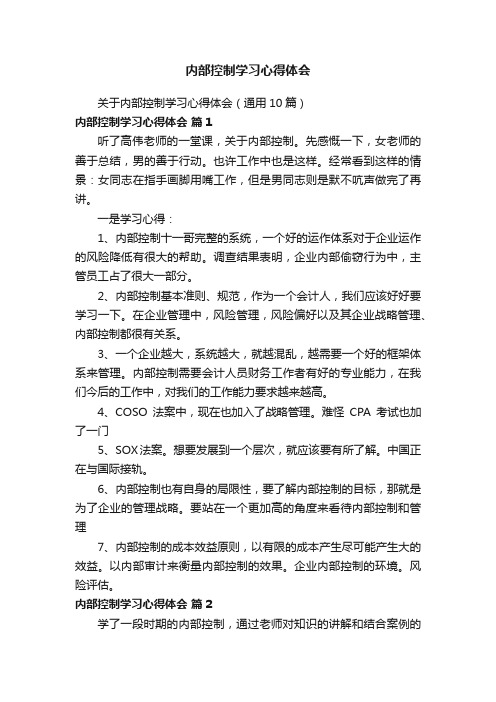 内部控制学习心得体会

关于内部控制学习心得体会（通用10篇）

内部控制学习心得体会 篇1

听了高伟老师的一堂课，关于内部控制。先感慨一下，女老师的善于总结，男的善于行动。也许工作中也是这样。经常看到这样的情景：女同志在指手画脚用嘴工作，但是男同志则是默不吭声做完了再讲。

一是学习心得：

1、内部控制十一哥完整的系统，一个好的运作体系对于企业运作的风险降低有很大的帮助。调查结果表明，企业内部偷窃行为中，主管员工占了很大一部分。

2、内部控制基本准则、规范，作为一个会计人，我们应该好好要学习一下。在企业管理中，风险管理，风险偏好以及其企业战略管理、内部控制都很有关系。

3、一个企业越大，系统越大，就越混乱，越需要一个好的框架体系来管理。内部控制需要会计人员财务工作者有好的专业能力，在我们今后的工作中，对我们的工作能力要求越来越高。

4、COSO 法案中，现在也加入了战略管理。难怪 CPA 考试也加了一门

5、SOX法案。想要发展到一个层次，就应该要有所了解。中国正在与国际接轨。

6、内部控制也有自身的局限性，要了解内部控制的目标，那就是为了企业的管理战略。要站在一个更加高的角度来看待内部控制和管理

7、内部控制的成本效益原则，以有限的成本产生尽可能产生大的效益。以内部审计来衡量内部控制的效果。企业内部控制的环境。风险评估。

内部控制学习心得体会 篇2

学了一段时期的内部控制，通过老师对知识的讲解和结合案例的